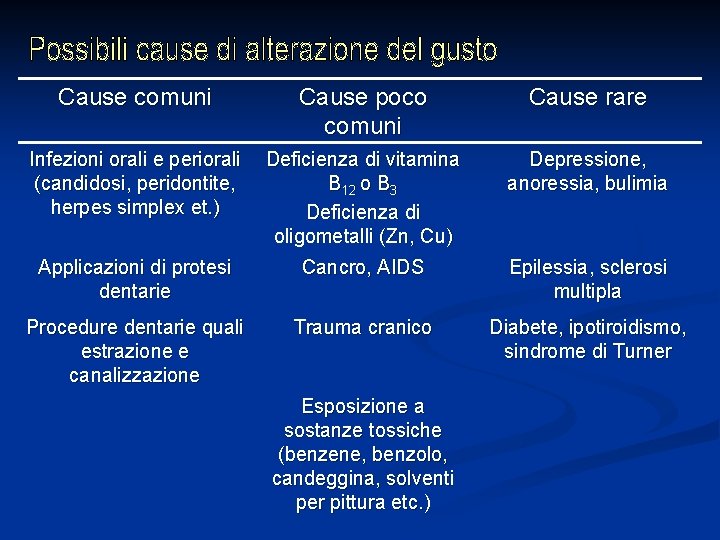 Possibili cause di alterazione del gusto

| Cause comuni | Cause poco comuni | Cause rare |
|---|---|---|
| Infezioni orali e periorali (candidosi, peridontite, herpes simplex et.) | Deficienza di vitamina $B_{12}$ o $B_3$ Deficienza di oligometalli (Zn, Cu) | Depressione, anoressia, bulimia |
| Applicazioni di protesi dentarie | Cancro, AIDS | Epilessia, sclerosi multipla |
| Procedure dentarie quali estrazione e canalizzazione | Trauma cranico | Diabete, ipotiroidismo, sindrome di Turner |
| | Esposizione a sostanze tossiche (benzene, benzolo, candeggina, solventi per pittura etc.) | |